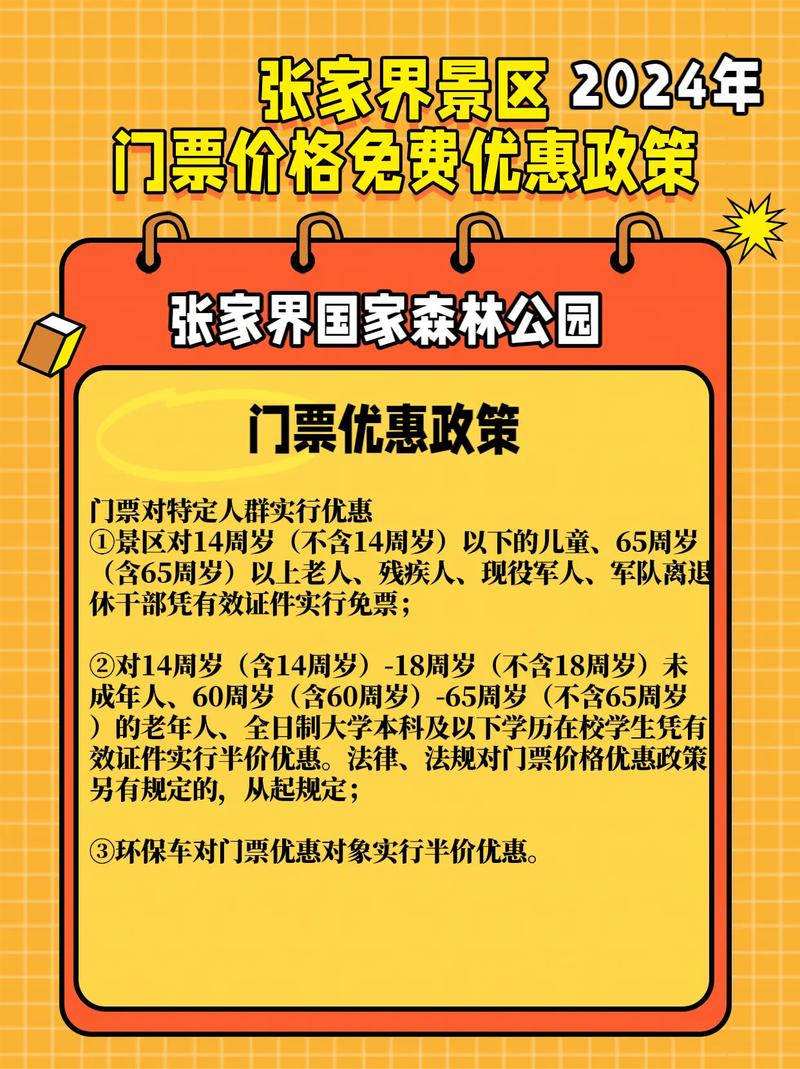 张家界景区 2024年
门票价格免费优惠政策

张家界国家森林公园

门票优惠政策

门票对特定人群实行优惠
①景区对14周岁（不含14周岁）以下的儿童、65周岁（含65周岁）以上老人、残疾人、现役军人、军队离退休干部凭有效证件实行免票；

②对14周岁（含14周岁）-18周岁（不含18周岁）未成年人、60周岁（含60周岁）-65周岁（不含65周岁）的老年人、全日制大学本科及以下学历在校学生凭有效证件实行半价优惠。法律、法规对门票价格优惠政策另有规定的，从起规定；

③环保车对门票优惠对象实行半价优惠。